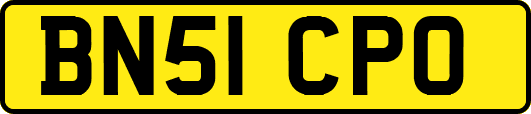 BN51 CPO